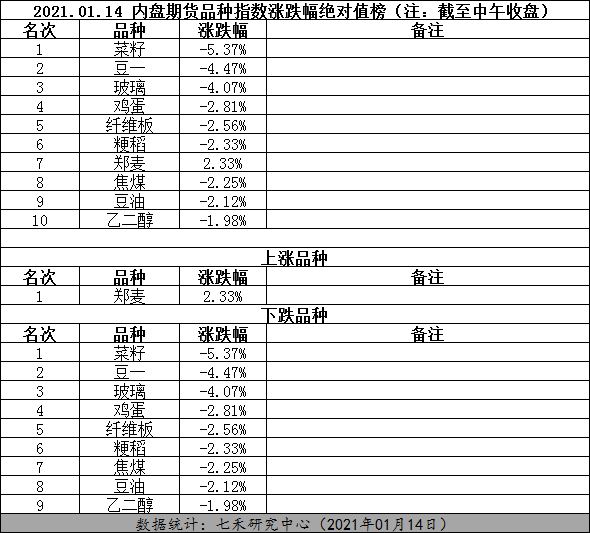 2021.01.14 内盘期货品种指数涨跌幅绝对值榜（注：截至中午收盘）

| 名次 | 品种 | 涨跌幅 | 备注 |
|---|---|---|---|
| 1 | 菜籽 | -5.37% | |
| 2 | 豆一 | -4.47% | |
| 3 | 玻璃 | -4.07% | |
| 4 | 鸡蛋 | -2.81% | |
| 5 | 纤维板 | -2.56% | |
| 6 | 粳稻 | -2.33% | |
| 7 | 郑麦 | 2.33% | |
| 8 | 焦煤 | -2.25% | |
| 9 | 豆油 | -2.12% | |
| 10 | 乙二醇 | -1.98% | |

上涨品种

| 名次 | 品种 | 涨跌幅 | 备注 |
|---|---|---|---|
| 1 | 郑麦 | 2.33% | |

下跌品种

| 名次 | 品种 | 涨跌幅 | 备注 |
|---|---|---|---|
| 1 | 菜籽 | -5.37% | |
| 2 | 豆一 | -4.47% | |
| 3 | 玻璃 | -4.07% | |
| 4 | 鸡蛋 | -2.81% | |
| 5 | 纤维板 | -2.56% | |
| 6 | 粳稻 | -2.33% | |
| 7 | 焦煤 | -2.25% | |
| 8 | 豆油 | -2.12% | |
| 9 | 乙二醇 | -1.98% | |

数据统计：七禾研究中心（2021年01月14日）